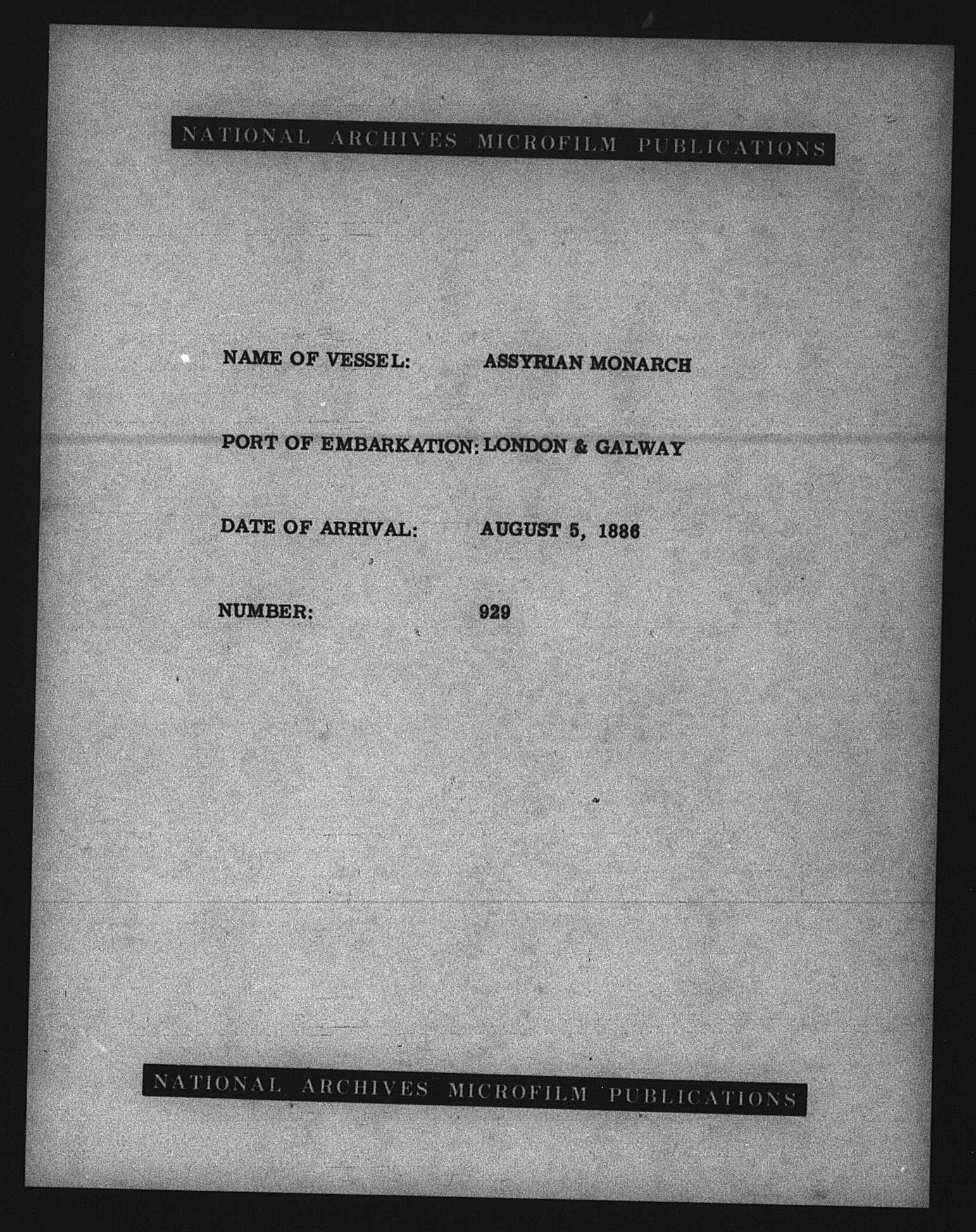 NATIONAL ARCHIVES MICROFILM PUBLICATIONS

NAME OF VESSEL: ASSYRIAN MONARCH

PORT OF EMBARKATION: LONDON & GALWAY

DATE OF ARRIVAL: AUGUST 5, 1886

NUMBER: 929

NATIONAL ARCHIVES MICROFILM PUBLICATIONS